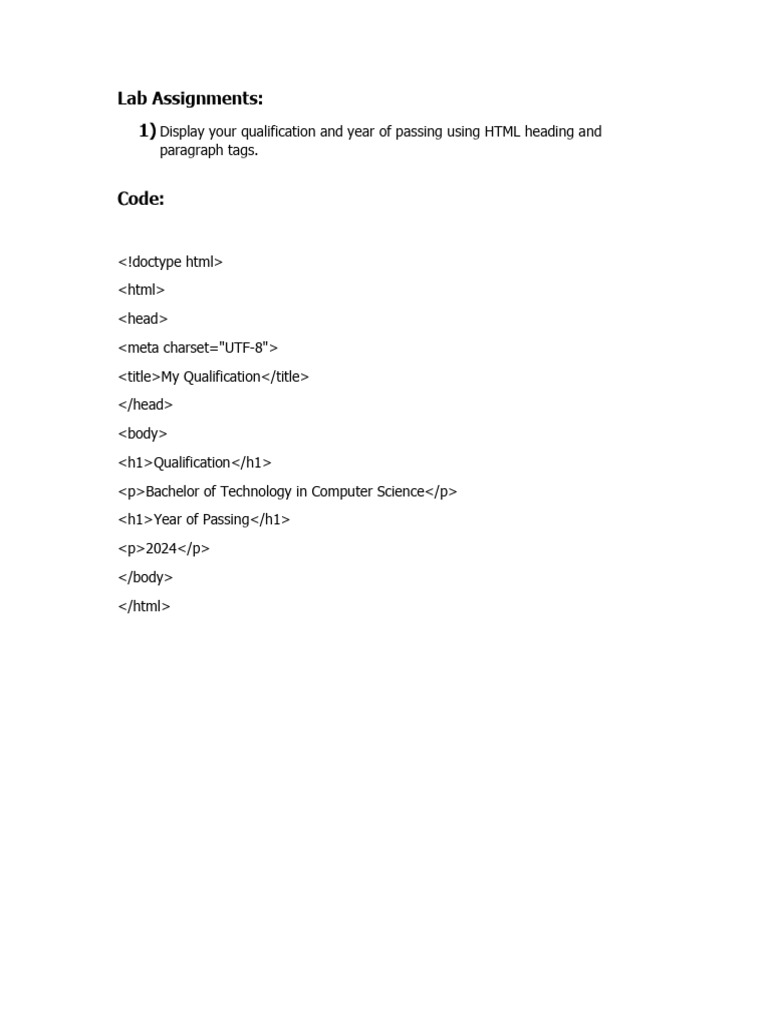 Lab Assignments:

1) Display your qualification and year of passing using HTML heading and paragraph tags.

Code:

<!doctype html>

<html>

<head>

<meta charset="UTF-8">

<title>My Qualification</title>

</head>

<body>

<h1>Qualification</h1>

<p>Bachelor of Technology in Computer Science</p>

<h1>Year of Passing</h1>

<p>2024</p>

</body>

</html>